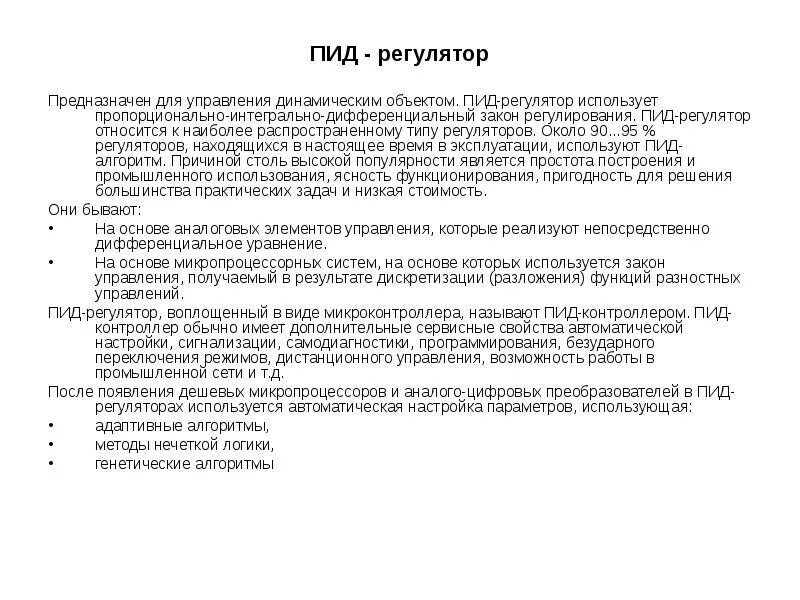 ПИД - регулятор

Предназначен для управления динамическим объектом. ПИД-регулятор использует пропорционально-интегрально-дифференциальный закон регулирования. ПИД-регулятор относится к наиболее распространенному типу регуляторов. Около 90...95 % регуляторов, находящихся в настоящее время в эксплуатации, используют ПИД-алгоритм. Причиной столь высокой популярности является простота построения и промышленного использования, ясность функционирования, пригодность для решения большинства практических задач и низкая стоимость.

Они бывают:

• На основе аналоговых элементов управления, которые реализуют непосредственно дифференциальное уравнение.

• На основе микропроцессорных систем, на основе которых используется закон управления, получаемый в результате дискретизации (разложения) функций разностных управлений.

ПИД-регулятор, воплощенный в виде микроконтроллера, называют ПИД-контроллером. ПИД-контроллер обычно имеет дополнительные сервисные свойства автоматической настройки, сигнализации, самодиагностики, программирования, безударного переключения режимов, дистанционного управления, возможность работы в промышленной сети и т.д.

После появления дешевых микропроцессоров и аналого-цифровых преобразователей в ПИД-регуляторах используется автоматическая настройка параметров, использующая:

• адаптивные алгоритмы,

• методы нечеткой логики,

• генетические алгоритмы